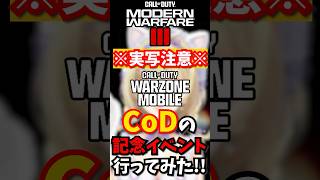 CALL OF DUTY
MODERN WARFARE
III

※実写注意※

CALL OF DUTY
WARZONE MOBILE

CoDの
記念イベント
行ってみた!!